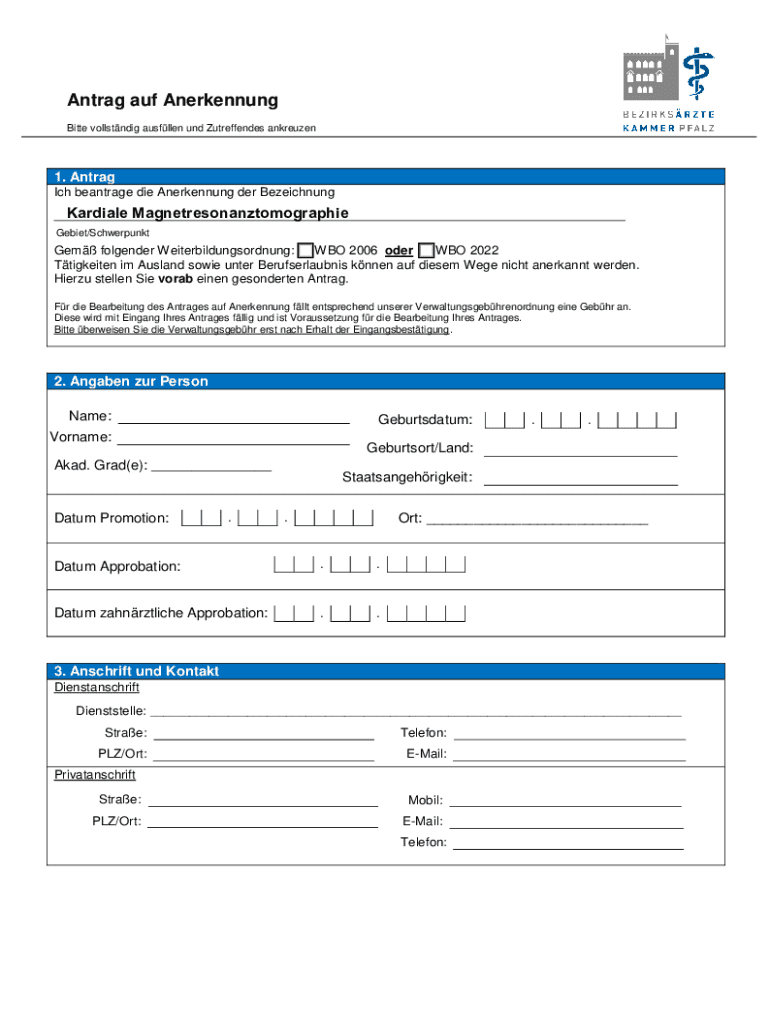 Antrag auf Anerkennung

Bitte vollständig ausfüllen und Zutreffendes ankreuzen

BEZIRKSÄRZTE KAMMER PFALZ

1. Antrag
Ich beantrage die Anerkennung der Bezeichnung

Kardiale Magnetresonanztomographie

Gebiet/Schwerpunkt

Gemäß folgender Weiterbildungsordnung: WBO 2006 oder WBO 2022
Tätigkeiten im Ausland sowie unter Berufserlaubnis können auf diesem Wege nicht anerkannt werden.
Hierzu stellen Sie vorab einen gesonderten Antrag.

Für die Bearbeitung des Antrages auf Anerkennung fällt entsprechend unserer Verwaltungsgebührenordnung eine Gebühr an. Diese wird mit Eingang Ihres Antrages fällig und ist Voraussetzung für die Bearbeitung Ihres Antrages. Bitte überweisen Sie die Verwaltungsgebühr erst nach Erhalt der Eingangsbestätigung.

2. Angaben zur Person

Name:
Vorname:
Akad. Grad(e):

Geburtsdatum: . .
Geburtsort/Land:
Staatsangehörigkeit:

Datum Promotion: . .
Ort:

Datum Approbation: . .

Datum zahnärztliche Approbation: . .

3. Anschrift und Kontakt
Dienstanschrift

Dienststelle:
Straße:
PLZ/Ort:
Telefon:
E-Mail:

Privatanschrift

Straße:
PLZ/Ort:
Mobil:
E-Mail:
Telefon: